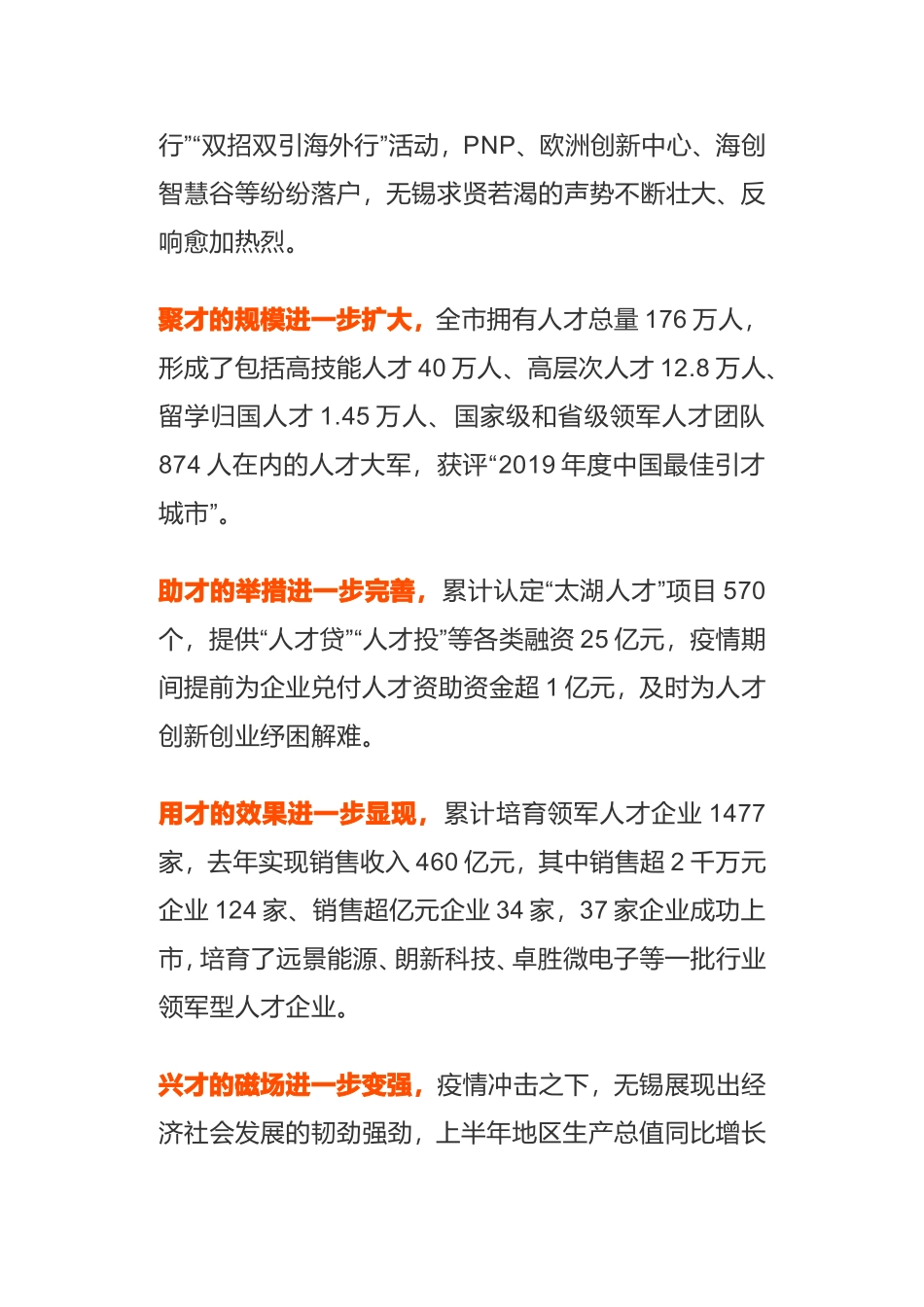 行”“双招双引海外行”活动，PNP、欧洲创新中心、海创智慧谷等纷纷落户，无锡求贤若渴的声势不断壮大、反响愈加热烈。

聚才的规模进一步扩大，全市拥有人才总量 176 万人，形成了包括高技能人才 40 万人、高层次人才 12.8 万人、留学归国人才 1.45 万人、国家级和省级领军人才团队 874 人在内的人才大军，获评“2019 年度中国最佳引才城市”。

助才的举措进一步完善，累计认定“太湖人才”项目 570 个，提供“人才贷”“人才投”等各类融资 25 亿元，疫情期间提前为企业兑付人才资助资金超 1 亿元，及时为人才创新创业纾困解难。

用才的效果进一步显现，累计培育领军人才企业 1477 家，去年实现销售收入 460 亿元，其中销售超 2 千万元企业 124 家、销售超亿元企业 34 家，37 家企业成功上市，培育了远景能源、朗新科技、卓胜微电子等一批行业领军型人才企业。

兴才的磁场进一步变强，疫情冲击之下，无锡展现出经济社会发展的韧劲强劲，上半年地区生产总值同比增长